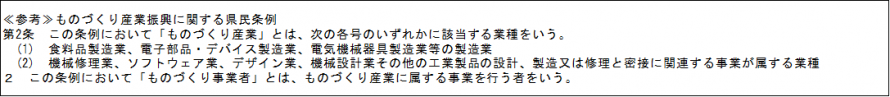 ≪参考≫ものづくり産業振興に関する県民条例
第2条　この条例において「ものづくり産業」とは、次の各号のいずれかに該当する業種をいう。
(1)　食料品製造業、電子部品・デバイス製造業、電気機械器具製造業等の製造業
(2)　機械修理業、ソフトウェア業、デザイン業、機械設計業その他の工業製品の設計、製造又は修理と密接に関連する事業が属する業種
2　この条例において「ものづくり事業者」とは、ものづくり産業に属する事業を行う者をいう。